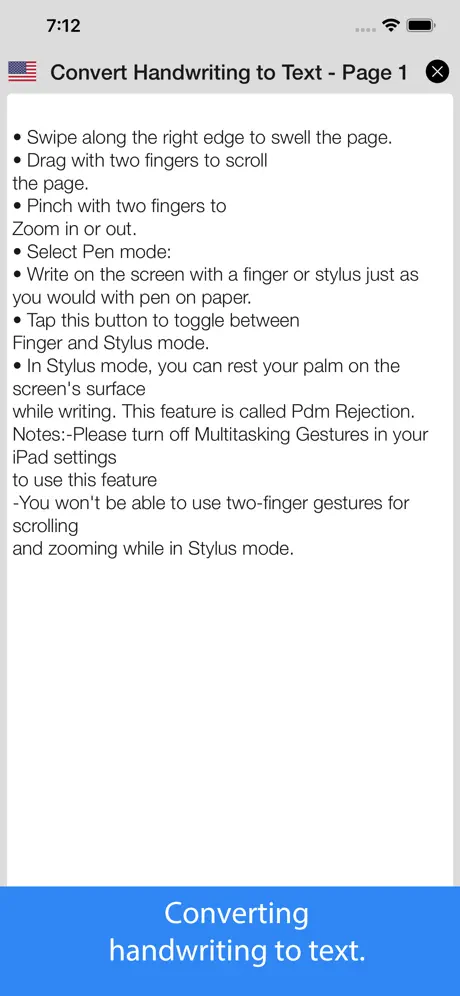 7:12

Convert Handwriting to Text - Page 1

• Swipe along the right edge to swell the page.
• Drag with two fingers to scroll the page.
• Pinch with two fingers to Zoom in or out.
• Select Pen mode:
• Write on the screen with a finger or stylus just as you would with pen on paper.
• Tap this button to toggle between Finger and Stylus mode.
• In Stylus mode, you can rest your palm on the screen's surface while writing. This feature is called Pdm Rejection.
Notes:-Please turn off Multitasking Gestures in your iPad settings to use this feature
-You won't be able to use two-finger gestures for scrolling and zooming while in Stylus mode.

Converting handwriting to text.